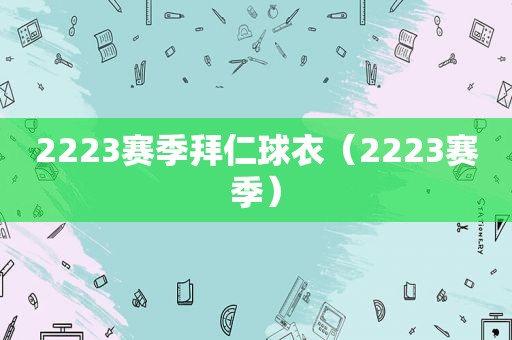 2223赛季拜仁球衣（2223赛季）

STATIONERY